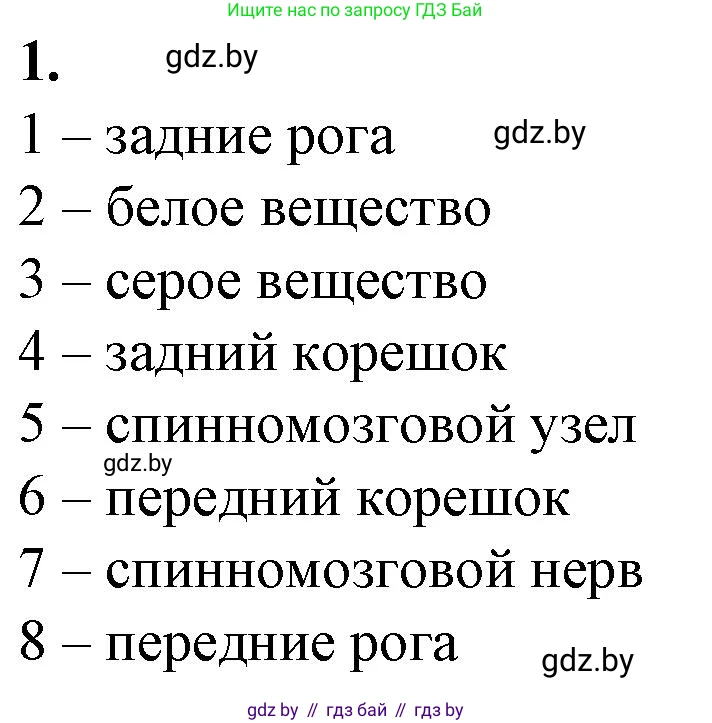 Ищите нас по запросу ГДЗ Бай

1. gdz.by

1 – задние рога gdz.by

2 – белое вещество

3 – серое вещество

4 – задний корешок

5 – спинномозговой узел

gdz.by

6 – передний корешок

7 – спинномозговой нерв

8 – передние рога gdz.by

gdz by // гдз бай // гдз by